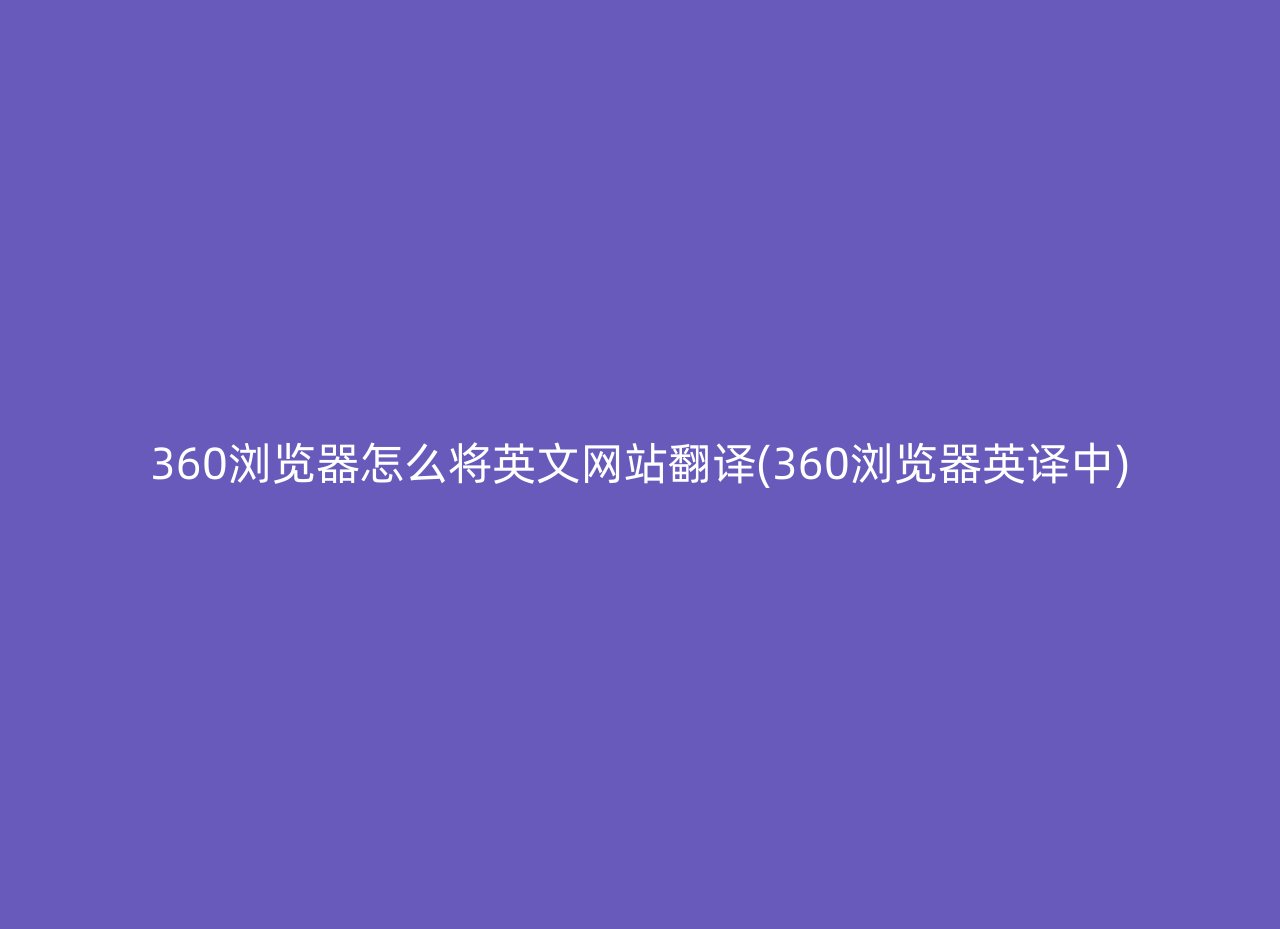 360浏览器怎么将英文网站翻译(360浏览器英译中)